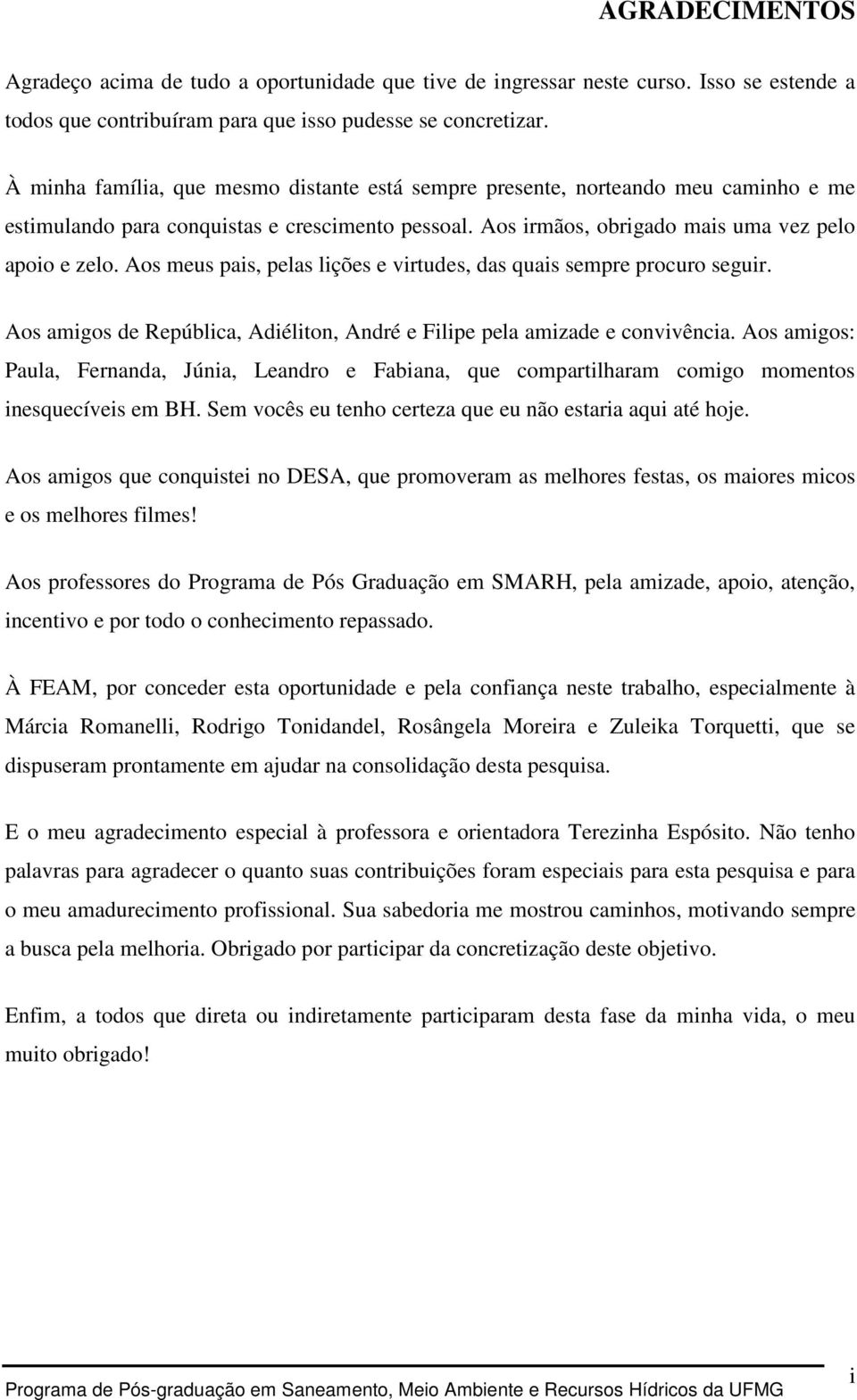 AGRADECIMENTOS

Agradeço acima de tudo a oportunidade que tive de ingressar neste curso. Isso se estende a todos que contribuíram para que isso pudesse se concretizar.

À minha família, que mesmo distante está sempre presente, norteando meu caminho e me estimulando para conquistas e crescimento pessoal. Aos irmãos, obrigado mais uma vez pelo apoio e zelo. Aos meus pais, pelas lições e virtudes, das quais sempre procuro seguir.

Aos amigos de República, Adiéliton, André e Filipe pela amizade e convivência. Aos amigos: Paula, Fernanda, Júnia, Leandro e Fabiana, que compartilharam comigo momentos inesquecíveis em BH. Sem vocês eu tenho certeza que eu não estaria aqui até hoje.

Aos amigos que conquistei no DESA, que promoveram as melhores festas, os maiores micos e os melhores filmes!

Aos professores do Programa de Pós Graduação em SMARH, pela amizade, apoio, atenção, incentivo e por todo o conhecimento repassado.

À FEAM, por conceder esta oportunidade e pela confiança neste trabalho, especialmente à Márcia Romanelli, Rodrigo Tonidandel, Rosângela Moreira e Zuleika Torquetti, que se dispuseram prontamente em ajudar na consolidação desta pesquisa.

E o meu agradecimento especial à professora e orientadora Terezinha Espósito. Não tenho palavras para agradecer o quanto suas contribuições foram especiais para esta pesquisa e para o meu amadurecimento profissional. Sua sabedoria me mostrou caminhos, motivando sempre a busca pela melhoria. Obrigado por participar da concretização deste objetivo.

Enfim, a todos que direta ou indiretamente participaram desta fase da minha vida, o meu muito obrigado!

Programa de Pós-graduação em Saneamento, Meio Ambiente e Recursos Hídricos da UFMG i